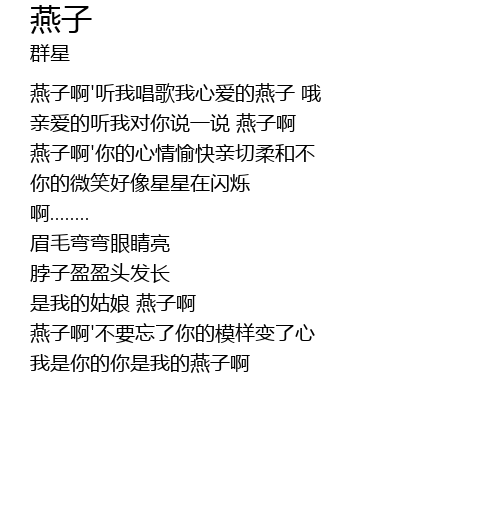 燕子
群星

燕子啊'听我唱歌我心爱的燕子 哦
亲爱的听我对你说一说 燕子啊
燕子啊'你的心情愉快亲切柔和不
你的微笑好像星星在闪烁
啊........
眉毛弯弯眼睛亮
脖子盈盈头发长
是我的姑娘 燕子啊
燕子啊'不要忘了你的模样变了心
我是你的你是我的燕子啊